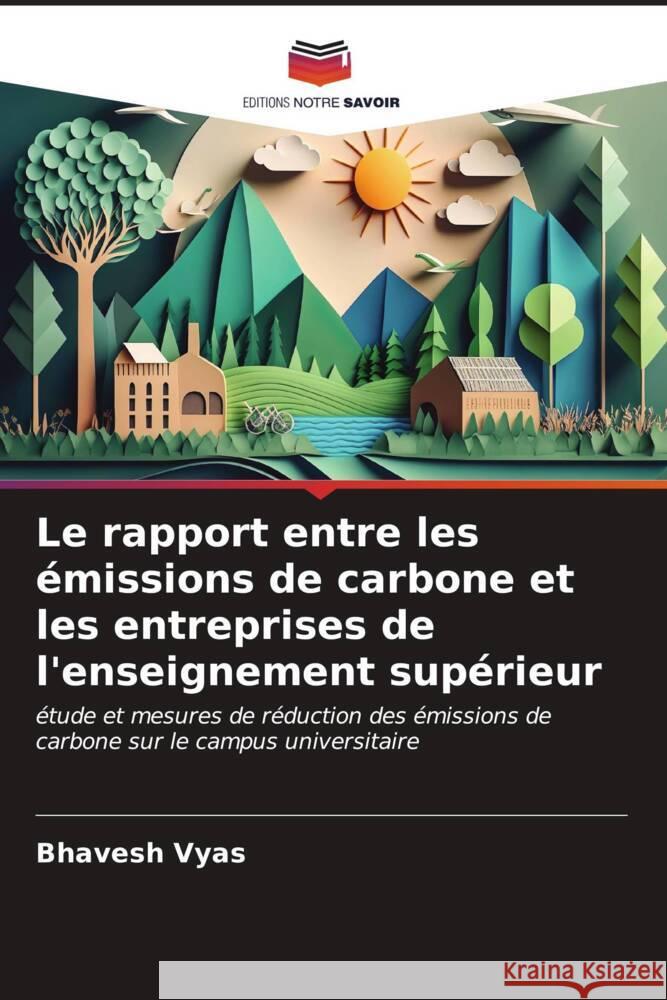 EDITIONS NOTRE SAVOIR

Le rapport entre les émissions de carbone et les entreprises de l'enseignement supérieur

étude et mesures de réduction des émissions de carbone sur le campus universitaire

Bhavesh Vyas